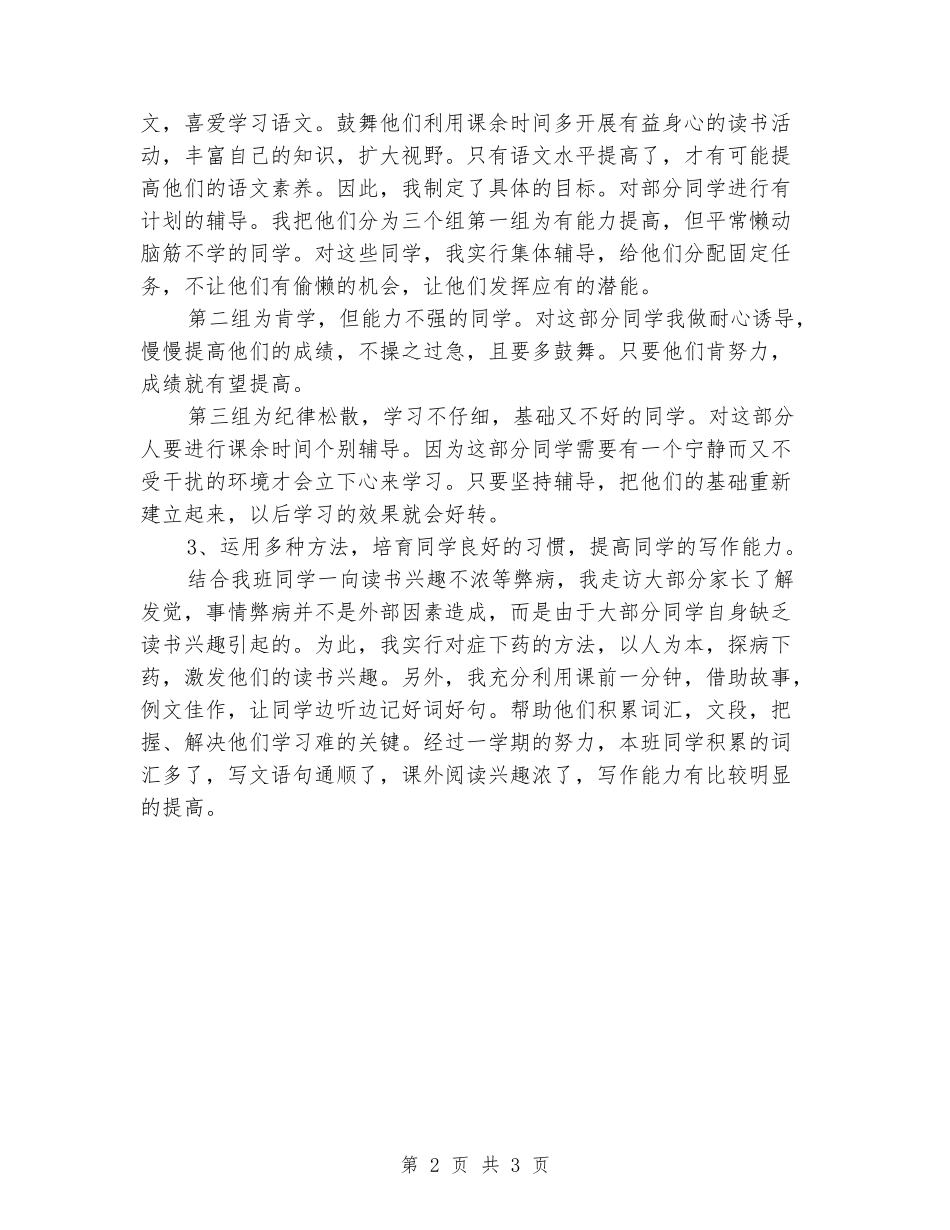 文，喜爱学习语文。鼓舞他们利用课余时间多开展有益身心的读书活动，丰富自己的知识，扩大视野。只有语文水平提高了，才有可能提高他们的语文素养。因此，我制定了具体的目标。对部分同学进行有计划的辅导。我把他们分为三个组第一组为有能力提高，但平常懒动脑筋不学的同学。对这些同学，我实行集体辅导，给他们分配固定任务，不让他们有偷懒的机会，让他们发挥应有的潜能。

第二组为肯学，但能力不强的同学。对这部分同学我做耐心诱导，慢慢提高他们的成绩，不操之过急，且要多鼓舞。只要他们肯努力，成绩就有望提高。

第三组为纪律松散，学习不仔细，基础又不好的同学。对这部分人要进行课余时间个别辅导。因为这部分同学需要有一个宁静而又不受干扰的环境才会立下心来学习。只要坚持辅导，把他们的基础重新建立起来，以后学习的效果就会好转。

3、运用多种方法，培育同学良好的习惯，提高同学的写作能力。

结合我班同学一向读书兴趣不浓等弊病，我走访大部分家长了解发觉，事情弊病并不是外部因素造成，而是由于大部分同学自身缺乏读书兴趣引起的。为此，我实行对症下药的方法，以人为本，探病下药，激发他们的读书兴趣。另外，我充分利用课前一分钟，借助故事，例文佳作，让同学边听边记好词好句。帮助他们积累词汇，文段，把握、解决他们学习难的关键。经过一学期的努力，本班同学积累的词汇多了，写文语句通顺了，课外阅读兴趣浓了，写作能力有比较明显的提高。

第 2 页 共 3 页